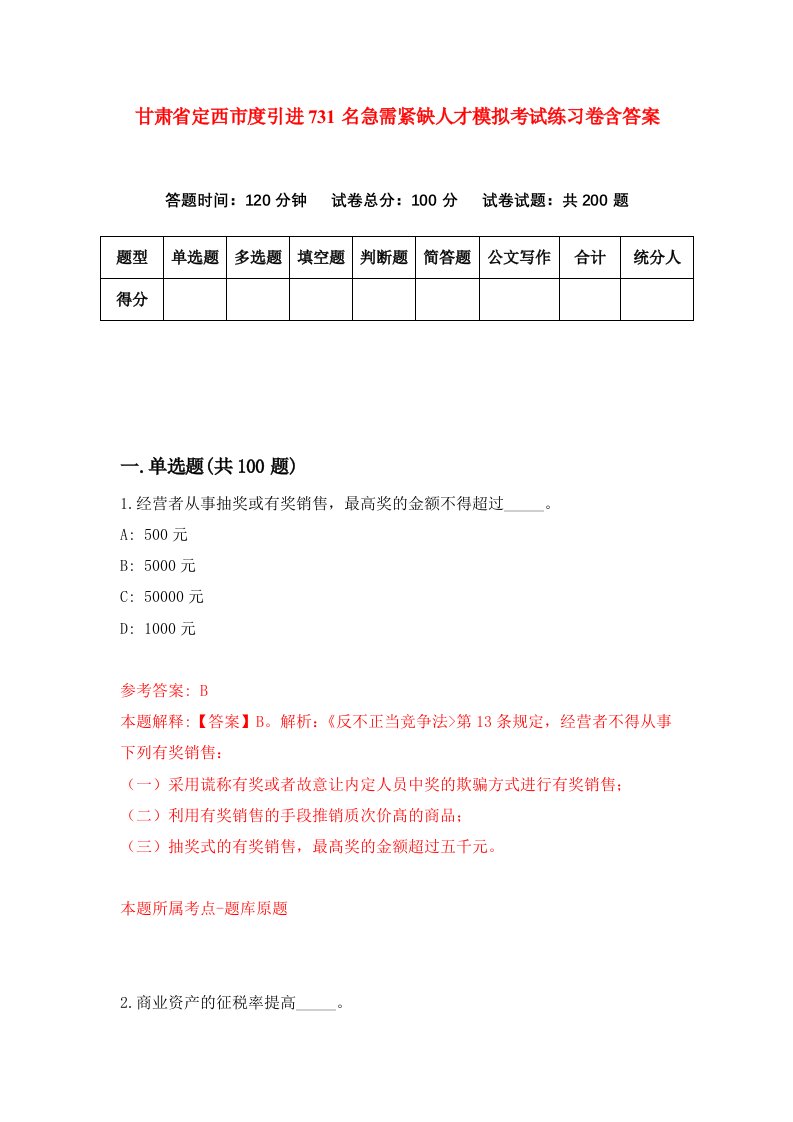 甘肃省定西市度引进731名急需紧缺人才模拟考试练习卷含答案

答题时间：120分钟　试卷总分：100分　试卷试题：共200题

| 题型 | 单选题 | 多选题 | 填空题 | 判断题 | 简答题 | 公文写作 | 合计 | 统分人 |
|---|---|---|---|---|---|---|---|---|
| 得分 | | | | | | | | |

一.单选题(共100题)

1.经营者从事抽奖或有奖销售，最高奖的金额不得超过_____。

A: 500元

B: 5000元

C: 50000元

D: 1000元

参考答案: B

本题解释:【答案】B。解析:《反不正当竞争法>第13条规定，经营者不得从事下列有奖销售:

（一）采用谎称有奖或者故意让内定人员中奖的欺骗方式进行有奖销售;

（二）利用有奖销售的手段推销质次价高的商品;

（三）抽奖式的有奖销售，最高奖的金额超过五千元。

本题所属考点-题库原题

2.商业资产的征税率提高_____。